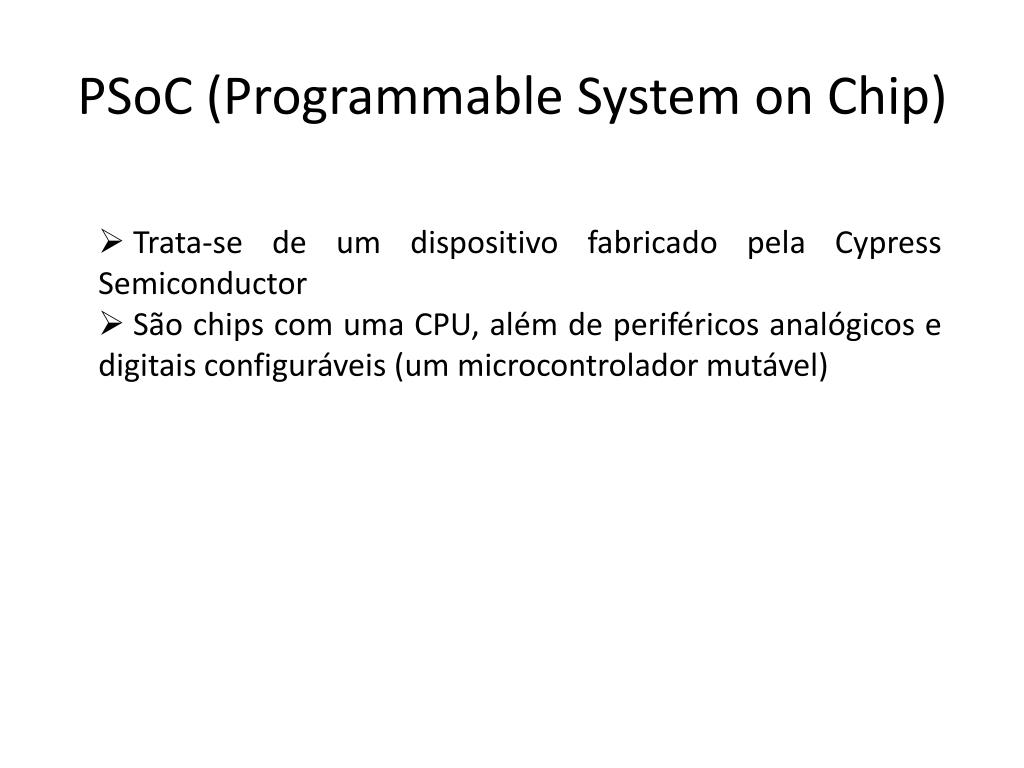 PSoC (Programmable System on Chip)

➢ Trata-se de um dispositivo fabricado pela Cypress Semiconductor

➢ São chips com uma CPU, além de periféricos analógicos e digitais configuráveis (um microcontrolador mutável)